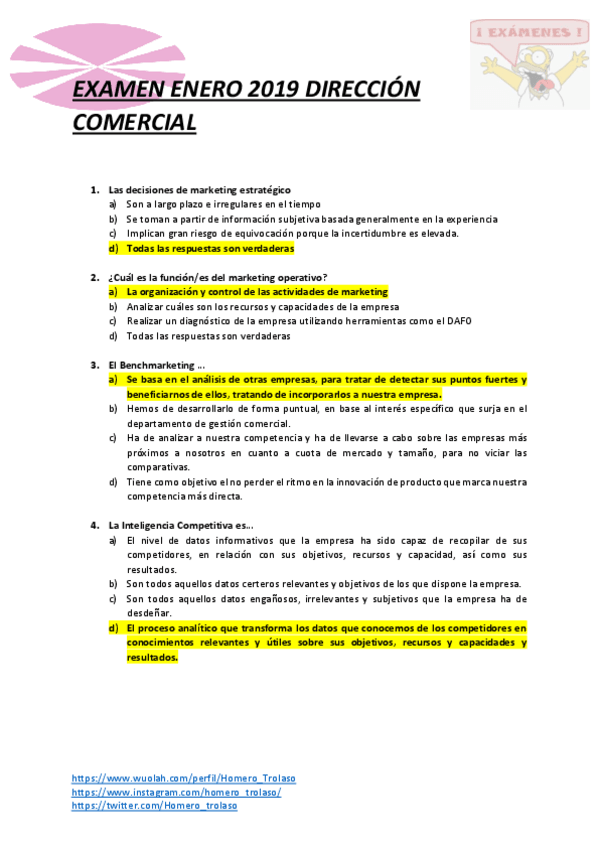 ¡ EXÁMENES !

EXAMEN ENERO 2019 DIRECCIÓN COMERCIAL

1. Las decisiones de marketing estratégico
a) Son a largo plazo e irregulares en el tiempo
b) Se toman a partir de información subjetiva basada generalmente en la experiencia
c) Implican gran riesgo de equivocación porque la incertidumbre es elevada.
d) Todas las respuestas son verdaderas

2. ¿Cuál es la función/es del marketing operativo?
a) La organización y control de las actividades de marketing
b) Analizar cuáles son los recursos y capacidades de la empresa
c) Realizar un diagnóstico de la empresa utilizando herramientas como el DAFO
d) Todas las respuestas son verdaderas

3. El Benchmarketing ...
a) Se basa en el análisis de otras empresas, para tratar de detectar sus puntos fuertes y beneficiarnos de ellos, tratando de incorporarlos a nuestra empresa.
b) Hemos de desarrollarlo de forma puntual, en base al interés específico que surja en el departamento de gestión comercial.
c) Ha de analizar a nuestra competencia y ha de llevarse a cabo sobre las empresas más próximos a nosotros en cuanto a cuota de mercado y tamaño, para no viciar las comparativas.
d) Tiene como objetivo el no perder el ritmo en la innovación de producto que marca nuestra competencia más directa.

4. La Inteligencia Competitiva es...
a) El nivel de datos informativos que la empresa ha sido capaz de recopilar de sus competidores, en relación con sus objetivos, recursos y capacidad, así como sus resultados.
b) Son todos aquellos datos certeros relevantes y objetivos de los que dispone la empresa.
c) Son todos aquellos datos engañosos, irrelevantes y subjetivos que la empresa ha de desdeñar.
d) El proceso analítico que transforma los datos que conocemos de los competidores en conocimientos relevantes y útiles sobre sus objetivos, recursos y capacidades y resultados.

https://www.wuolah.com/perfil/Homero_Trolaso
https://www.instagram.com/homero_trolaso/
https://twitter.com/Homero_trolaso